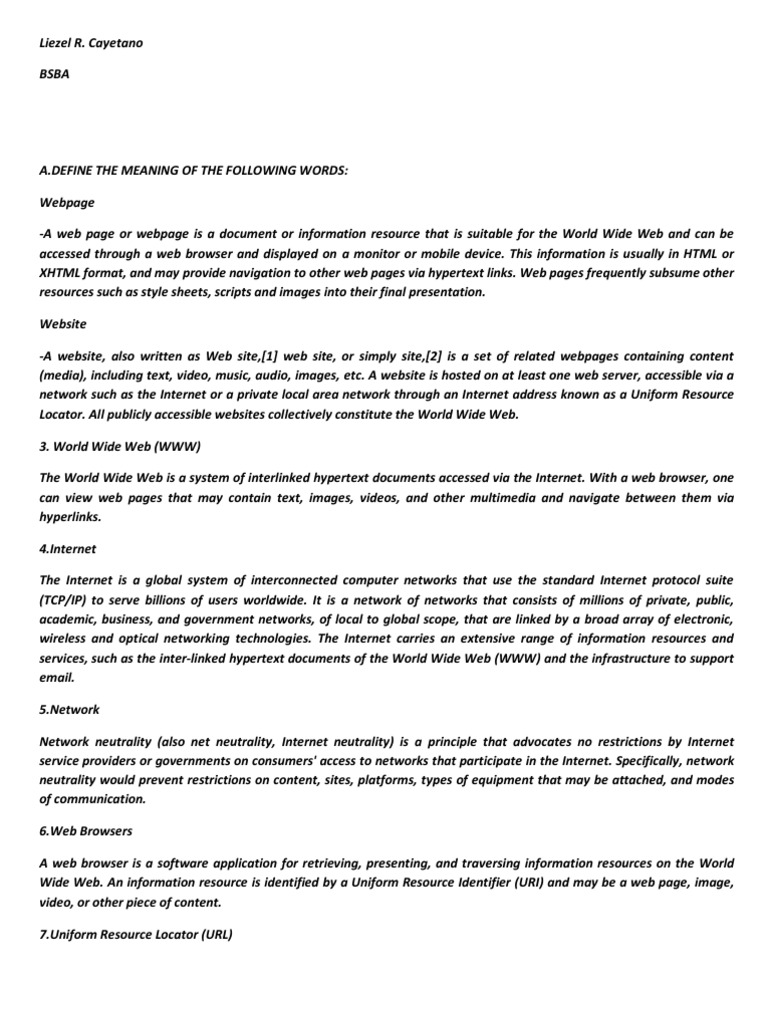 Liezel R. Cayetano

BSBA

A.DEFINE THE MEANING OF THE FOLLOWING WORDS:

Webpage

-A web page or webpage is a document or information resource that is suitable for the World Wide Web and can be accessed through a web browser and displayed on a monitor or mobile device. This information is usually in HTML or XHTML format, and may provide navigation to other web pages via hypertext links. Web pages frequently subsume other resources such as style sheets, scripts and images into their final presentation.

Website

-A website, also written as Web site,[1] web site, or simply site,[2] is a set of related webpages containing content (media), including text, video, music, audio, images, etc. A website is hosted on at least one web server, accessible via a network such as the Internet or a private local area network through an Internet address known as a Uniform Resource Locator. All publicly accessible websites collectively constitute the World Wide Web.

3. World Wide Web (WWW)

The World Wide Web is a system of interlinked hypertext documents accessed via the Internet. With a web browser, one can view web pages that may contain text, images, videos, and other multimedia and navigate between them via hyperlinks.

4.Internet

The Internet is a global system of interconnected computer networks that use the standard Internet protocol suite (TCP/IP) to serve billions of users worldwide. It is a network of networks that consists of millions of private, public, academic, business, and government networks, of local to global scope, that are linked by a broad array of electronic, wireless and optical networking technologies. The Internet carries an extensive range of information resources and services, such as the inter-linked hypertext documents of the World Wide Web (WWW) and the infrastructure to support email.

5.Network

Network neutrality (also net neutrality, Internet neutrality) is a principle that advocates no restrictions by Internet service providers or governments on consumers' access to networks that participate in the Internet. Specifically, network neutrality would prevent restrictions on content, sites, platforms, types of equipment that may be attached, and modes of communication.

6.Web Browsers

A web browser is a software application for retrieving, presenting, and traversing information resources on the World Wide Web. An information resource is identified by a Uniform Resource Identifier (URI) and may be a web page, image, video, or other piece of content.

7.Uniform Resource Locator (URL)